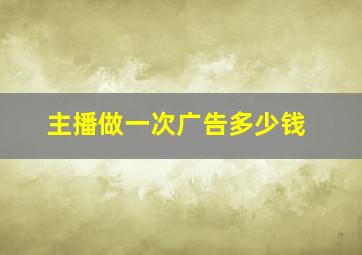 主播做一次广告多少钱